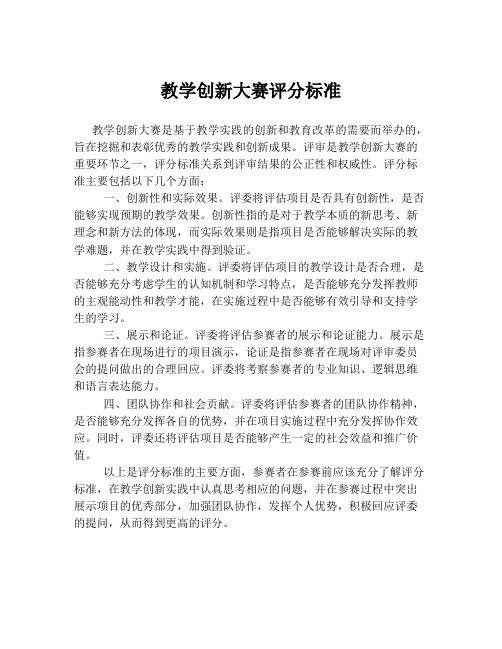 教学创新大赛评分标准

教学创新大赛是基于教学实践的创新和教育改革的需要而举办的，旨在挖掘和表彰优秀的教学实践和创新成果。评审是教学创新大赛的重要环节之一，评分标准关系到评审结果的公正性和权威性。评分标准主要包括以下几个方面：

一、创新性和实际效果。评委将评估项目是否具有创新性，是否能够实现预期的教学效果。创新性指的是对于教学本质的新思考、新理念和新方法的体现，而实际效果则是指项目是否能够解决实际的教学难题，并在教学实践中得到验证。

二、教学设计和实施。评委将评估项目的教学设计是否合理，是否能够充分考虑学生的认知机制和学习特点，是否能够充分发挥教师的主观能动性和教学才能，在实施过程中是否能够有效引导和支持学生的学习。

三、展示和论证。评委将评估参赛者的展示和论证能力。展示是指参赛者在现场进行的项目演示，论证是指参赛者在现场对评审委员会的提问做出的合理回应。评委将考察参赛者的专业知识、逻辑思维和语言表达能力。

四、团队协作和社会贡献。评委将评估参赛者的团队协作精神，是否能够充分发挥各自的优势，并在项目实施过程中充分发挥协作效应。同时，评委还将评估项目是否能够产生一定的社会效益和推广价值。

以上是评分标准的主要方面，参赛者在参赛前应该充分了解评分标准，在教学创新实践中认真思考相应的问题，并在参赛过程中突出展示项目的优秀部分，加强团队协作，发挥个人优势，积极回应评委的提问，从而得到更高的评分。